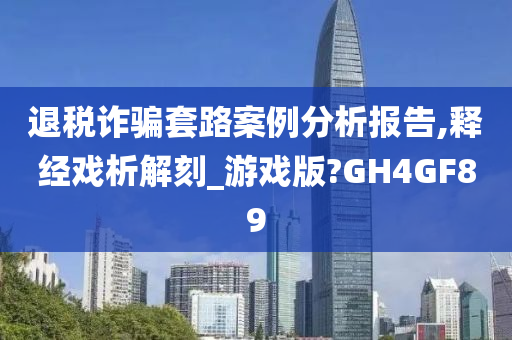 退税诈骗套路案例分析报告,释经戏析解刻_游戏版?GH4GF89